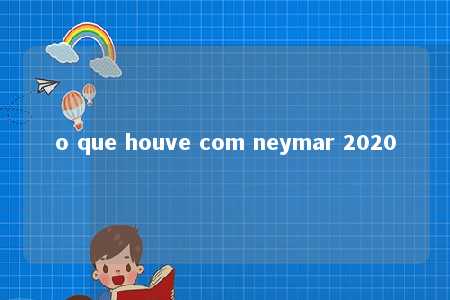 o que houve com neymar 2020